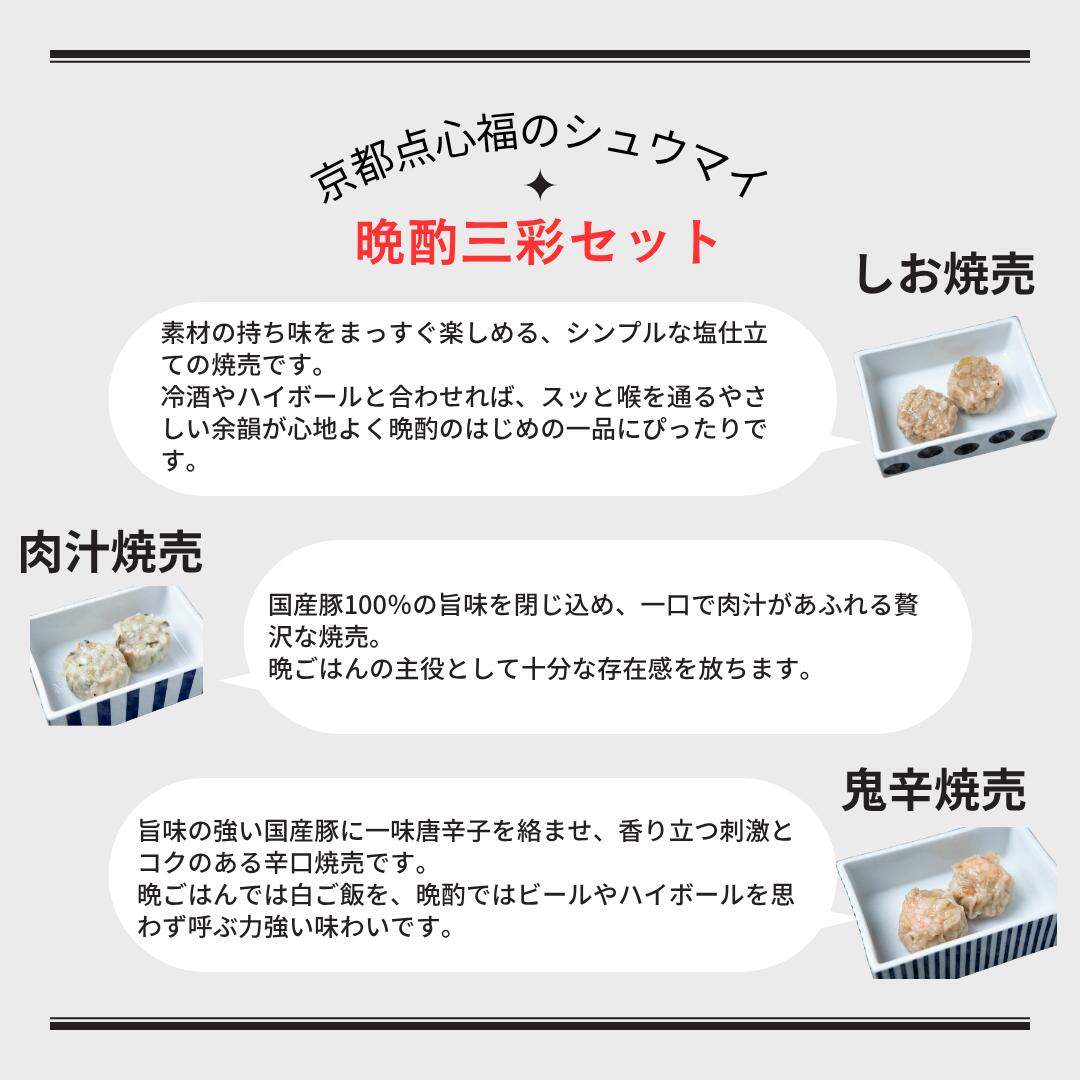 京都点心福のシュウマイ

晩酌三彩セット

しお焼売

素材の持ち味をまっすぐ楽しめる、シンプルな塩仕立ての焼売です。
冷酒やハイボールと合わせれば、スッと喉を通るやさしい余韻が心地よく晩酌のはじめの一品にぴったりです。

肉汁焼売

国産豚100%の旨味を閉じ込め、一口で肉汁があふれる贅沢な焼売。
晩ごはんの主役として十分な存在感を放ちます。

鬼辛焼売

旨味の強い国産豚に一味唐辛子を絡ませ、香り立つ刺激とコクのある辛口焼売です。
晩ごはんでは白ご飯を、晩酌ではビールやハイボールを思わず呼ぶ力強い味わいです。